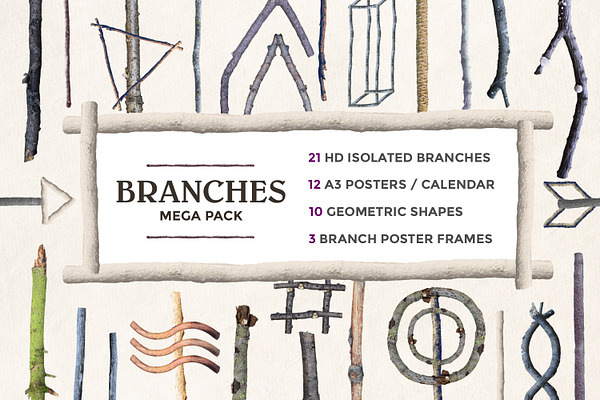 BRANCHES
MEGA PACK

21 HD ISOLATED BRANCHES
12 A3 POSTERS / CALENDAR
10 GEOMETRIC SHAPES
3 BRANCH POSTER FRAMES